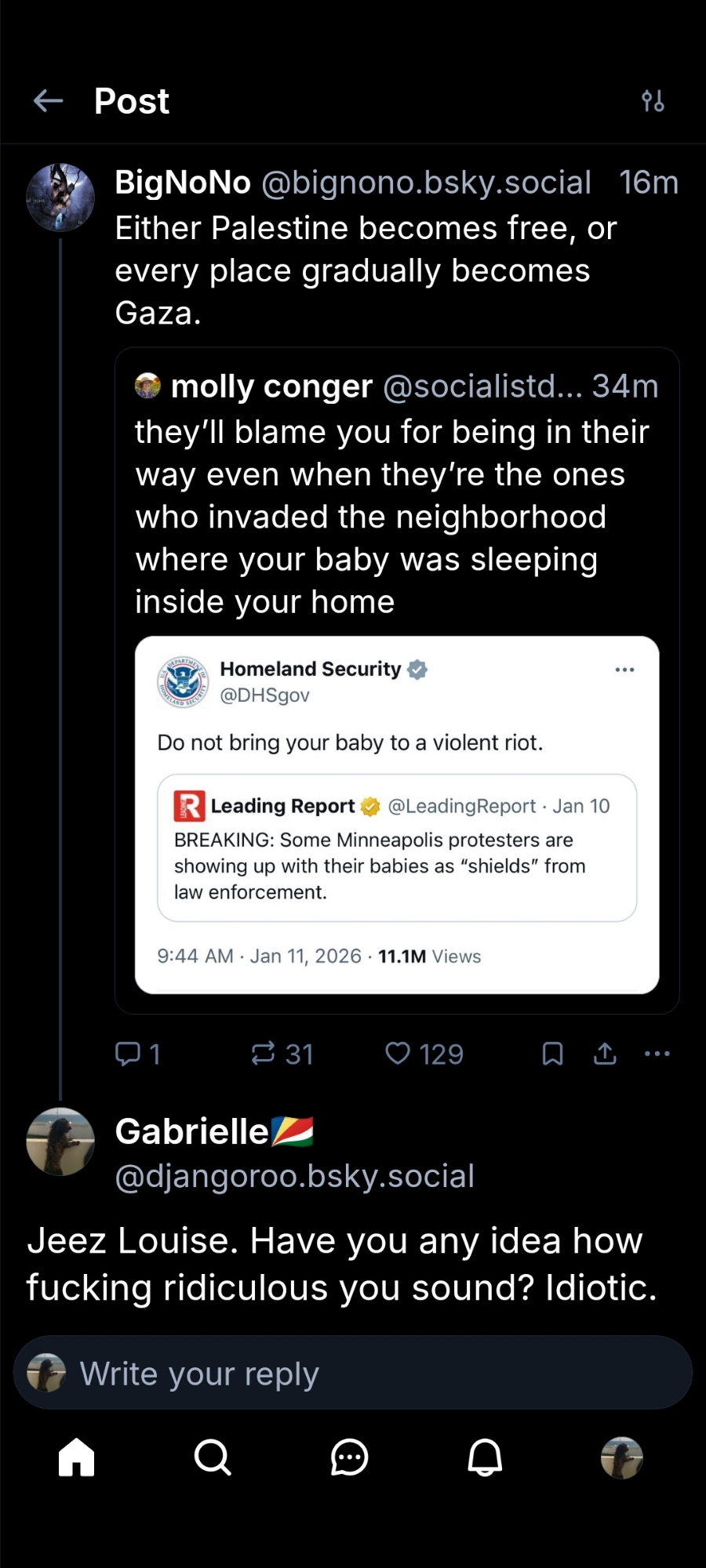 Post

BigNoNo @bignono.bsky.social 16m
Either Palestine becomes free, or every place gradually becomes Gaza.

molly conger @socialistd... 34m
they'll blame you for being in their way even when they're the ones who invaded the neighborhood where your baby was sleeping inside your home

Homeland Security
@DHSgov

Do not bring your baby to a violent riot.

Leading Report @LeadingReport · Jan 10
BREAKING: Some Minneapolis protesters are showing up with their babies as "shields" from law enforcement.

9:44 AM · Jan 11, 2026 · 11.1M Views

1 31 129

Gabrielle
@djangoroo.bsky.social

Jeez Louise. Have you any idea how fucking ridiculous you sound? Idiotic.

Write your reply